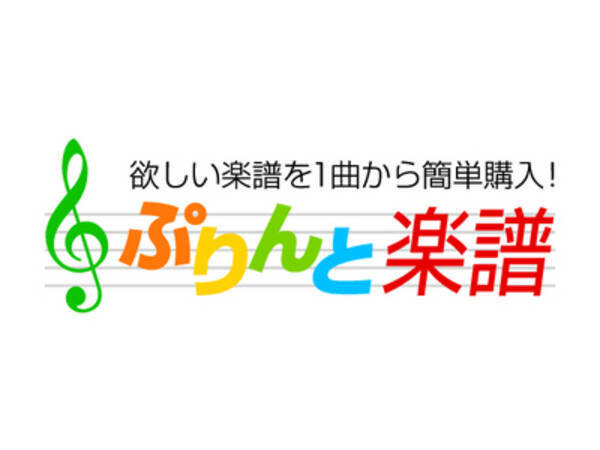 欲しい楽譜を1曲から簡単購入!
ぷりんと楽譜